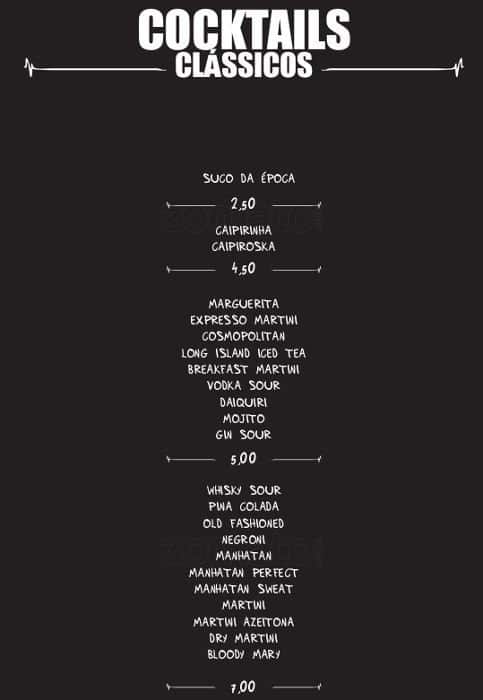 COCKTAILS
CLÁSSICOS

SUCO DA ÉPOCA

2,50

CAIPIRINHA
CAIPIROSKA

4,50

MARGUERITA
EXPRESSO MARTINI
COSMOPOLITAN
LONG ISLAND ICED TEA
BREAKFAST MARTINI
VODKA SOUR
DAIQUIRI
MOJITO
GIN SOUR

5,00

WHISKY SOUR
PINA COLADA
OLD FASHIONED
NEGRONI
MANHATAN
MANHATAN PERFECT
MANHATAN SWEAT
MARTINI
MARTINI AZEITONA
DRY MARTINI
BLOODY MARY

7,00